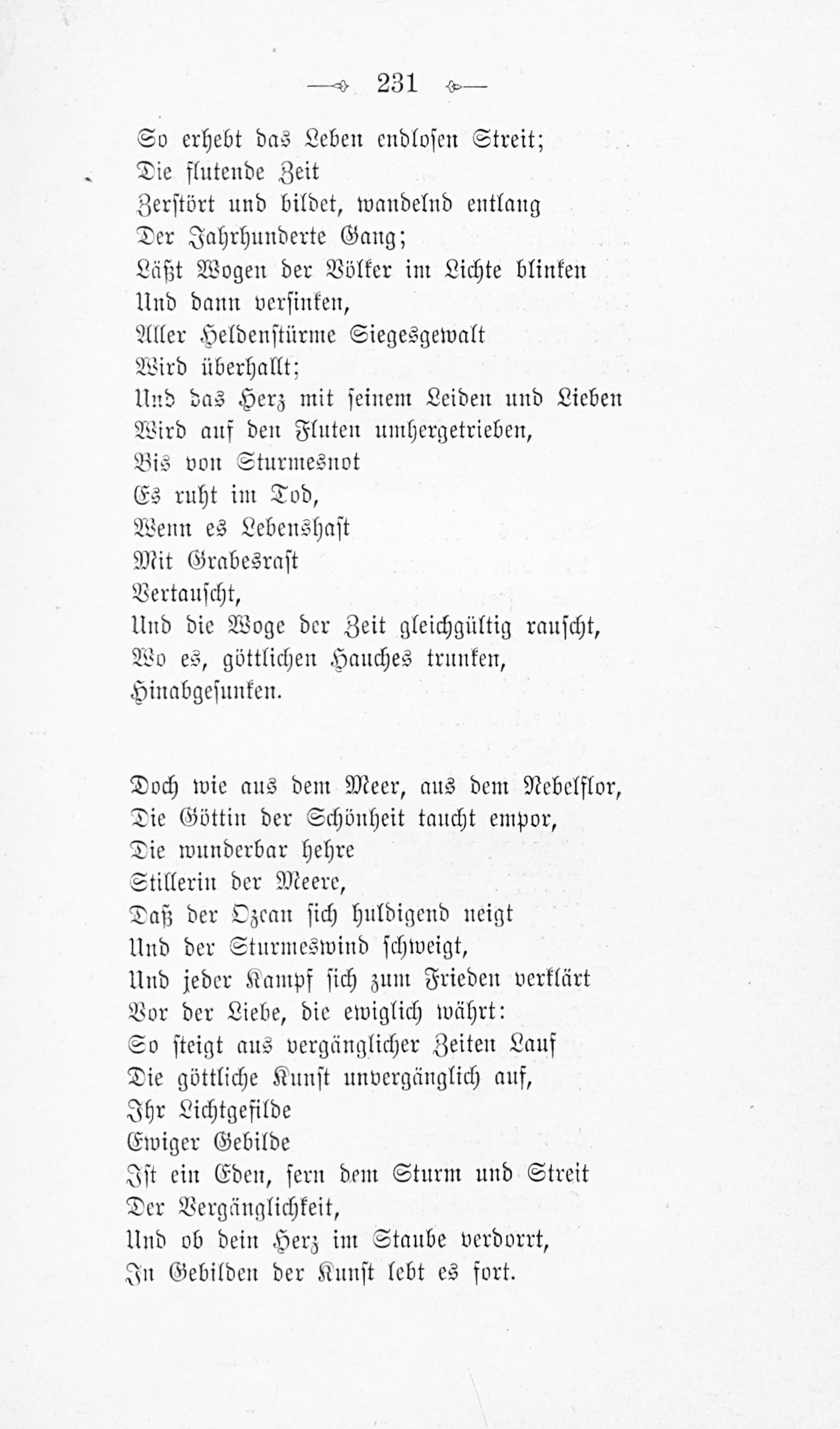 231

So erhebt das Leben endlosen Streit;
Die flutende Zeit
Zerstört und bildet, wandelnd entlang
Der Jahrhunderte Gang;
Läßt Wogen der Völker im Lichte blinken
Und dann versinken,
Aller Heldenstürme Siegesgewalt
Wird überhallt;
Und das Herz mit seinem Leiden und Lieben
Wird auf den Fluten umhergetrieben,
Bis von Sturmesnot
Es ruht im Tod,
Wenn es Lebenshast
Mit Grabesrast
Vertauscht,
Und die Woge der Zeit gleichgültig rauscht,
Wo es, göttlichen Hauches trunken,
Hinabgesunken.

Doch wie aus dem Meer, aus dem Nebelflor,
Die Göttin der Schönheit taucht empor,
Die wunderbar hehre
Stillerin der Meere,
Daß der Ozean sich huldigend neigt
Und der Sturmeswind schweigt,
Und jeder Kampf sich zum Frieden verklärt
Vor der Liebe, die ewiglich währt:
So steigt aus vergänglicher Zeiten Lauf
Die göttliche Kunst unvergänglich auf,
Ihr Lichtgefilde
Ewiger Gebilde
Ist ein Eden, fern dem Sturm und Streit
Der Vergänglichkeit,
Und ob dein Herz im Staube verdorrt,
In Gebilden der Kunst lebt es fort.